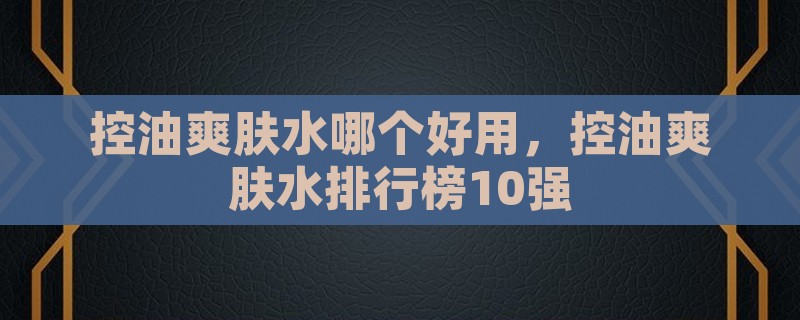 控油爽肤水哪个好用，控油爽肤水排行榜10强